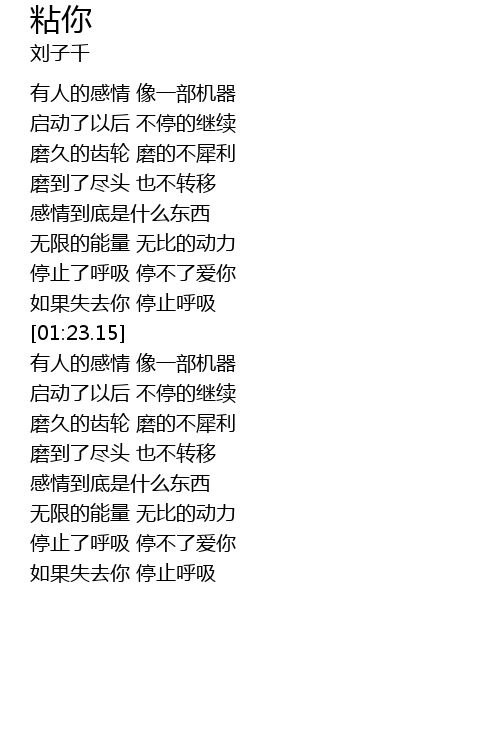 粘你
刘子千

有人的感情 像一部机器
启动了以后 不停的继续
磨久的齿轮 磨的不犀利
磨到了尽头 也不转移
感情到底是什么东西
无限的能量 无比的动力
停止了呼吸 停不了爱你
如果失去你 停止呼吸
[01:23.15]
有人的感情 像一部机器
启动了以后 不停的继续
磨久的齿轮 磨的不犀利
磨到了尽头 也不转移
感情到底是什么东西
无限的能量 无比的动力
停止了呼吸 停不了爱你
如果失去你 停止呼吸